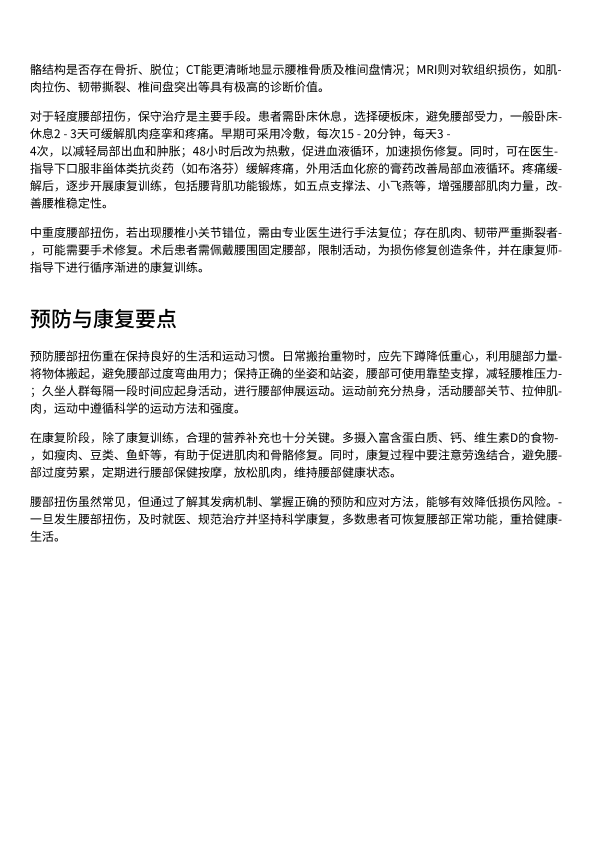 骼结构是否存在骨折、脱位；CT能更清晰地显示腰椎骨质及椎间盘情况；MRI则对软组织损伤，如肌肉拉伤、韧带撕裂、椎间盘突出等具有极高的诊断价值。

对于轻度腰部扭伤，保守治疗是主要手段。患者需卧床休息，选择硬板床，避免腰部受力，一般卧床休息2 - 3天可缓解肌肉痉挛和疼痛。早期可采用冷敷，每次15 - 20分钟，每天3 - 4次，以减轻局部出血和肿胀；48小时后改为热敷，促进血液循环，加速损伤修复。同时，可在医生指导下口服非甾体类抗炎药（如布洛芬）缓解疼痛，外用活血化瘀的膏药改善局部血液循环。疼痛缓解后，逐步开展康复训练，包括腰背肌功能锻炼，如五点支撑法、小飞燕等，增强腰部肌肉力量，改善腰椎稳定性。

中重度腰部扭伤，若出现腰椎小关节错位，需由专业医生进行手法复位；存在肌肉、韧带严重撕裂者，可能需要手术修复。术后患者需佩戴腰围固定腰部，限制活动，为损伤修复创造条件，并在康复师指导下进行循序渐进的康复训练。

预防与康复要点

预防腰部扭伤重在保持良好的生活和运动习惯。日常搬抬重物时，应先下蹲降低重心，利用腿部力量将物体搬起，避免腰部过度弯曲用力；保持正确的坐姿和站姿，腰部可使用靠垫支撑，减轻腰椎压力；久坐人群每隔一段时间应起身活动，进行腰部伸展运动。运动前充分热身，活动腰部关节、拉伸肌肉，运动中遵循科学的运动方法和强度。

在康复阶段，除了康复训练，合理的营养补充也十分关键。多摄入富含蛋白质、钙、维生素D的食物，如瘦肉、豆类、鱼虾等，有助于促进肌肉和骨骼修复。同时，康复过程中要注意劳逸结合，避免腰部过度劳累，定期进行腰部保健按摩，放松肌肉，维持腰部健康状态。

腰部扭伤虽然常见，但通过了解其发病机制、掌握正确的预防和应对方法，能够有效降低损伤风险。一旦发生腰部扭伤，及时就医、规范治疗并坚持科学康复，多数患者可恢复腰部正常功能，重拾健康生活。